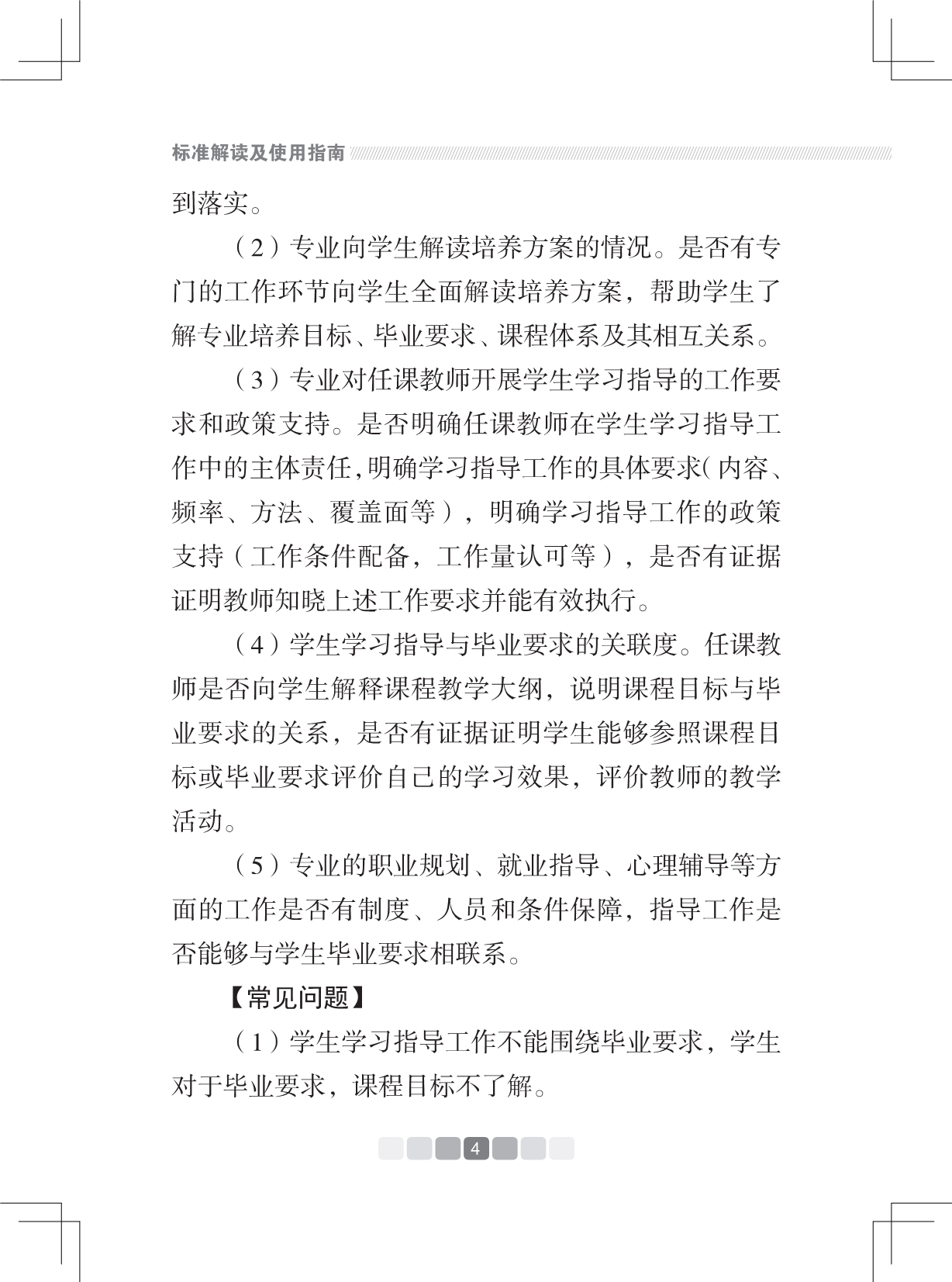 标准解读及使用指南

到落实。

（2）专业向学生解读培养方案的情况。是否有专门的工作环节向学生全面解读培养方案，帮助学生了解专业培养目标、毕业要求、课程体系及其相互关系。

（3）专业对任课教师开展学生学习指导的工作要求和政策支持。是否明确任课教师在学生学习指导工作中的主体责任，明确学习指导工作的具体要求（内容、频率、方法、覆盖面等），明确学习指导工作的政策支持（工作条件配备，工作量认可等），是否有证据证明教师知晓上述工作要求并能有效执行。

（4）学生学习指导与毕业要求的关联度。任课教师是否向学生解释课程教学大纲，说明课程目标与毕业要求的关系，是否有证据证明学生能够参照课程目标或毕业要求评价自己的学习效果，评价教师的教学活动。

（5）专业的职业规划、就业指导、心理辅导等方面的工作是否有制度、人员和条件保障，指导工作是否能够与学生毕业要求相联系。

【常见问题】

（1）学生学习指导工作不能围绕毕业要求，学生对于毕业要求，课程目标不了解。

4